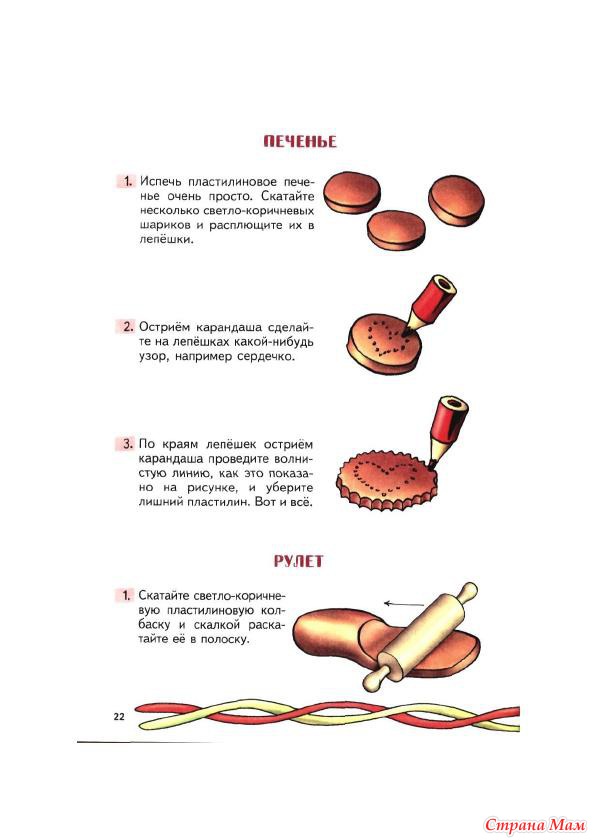 ПЕЧЕНЬЕ

1. Испечь пластилиновое печенье очень просто. Скатайте несколько светло-коричневых шариков и расплющите их в лепёшки.

2. Остриём карандаша сделайте на лепёшках какой-нибудь узор, например сердечко.

3. По краям лепёшек остриём карандаша проведите волнистую линию, как это показано на рисунке, и уберите лишний пластилин. Вот и всё.

РУЛЕТ

1. Скатайте светло-коричневую пластилиновую колбаску и скалкой раскатайте её в полоску.

22

Страна Мам